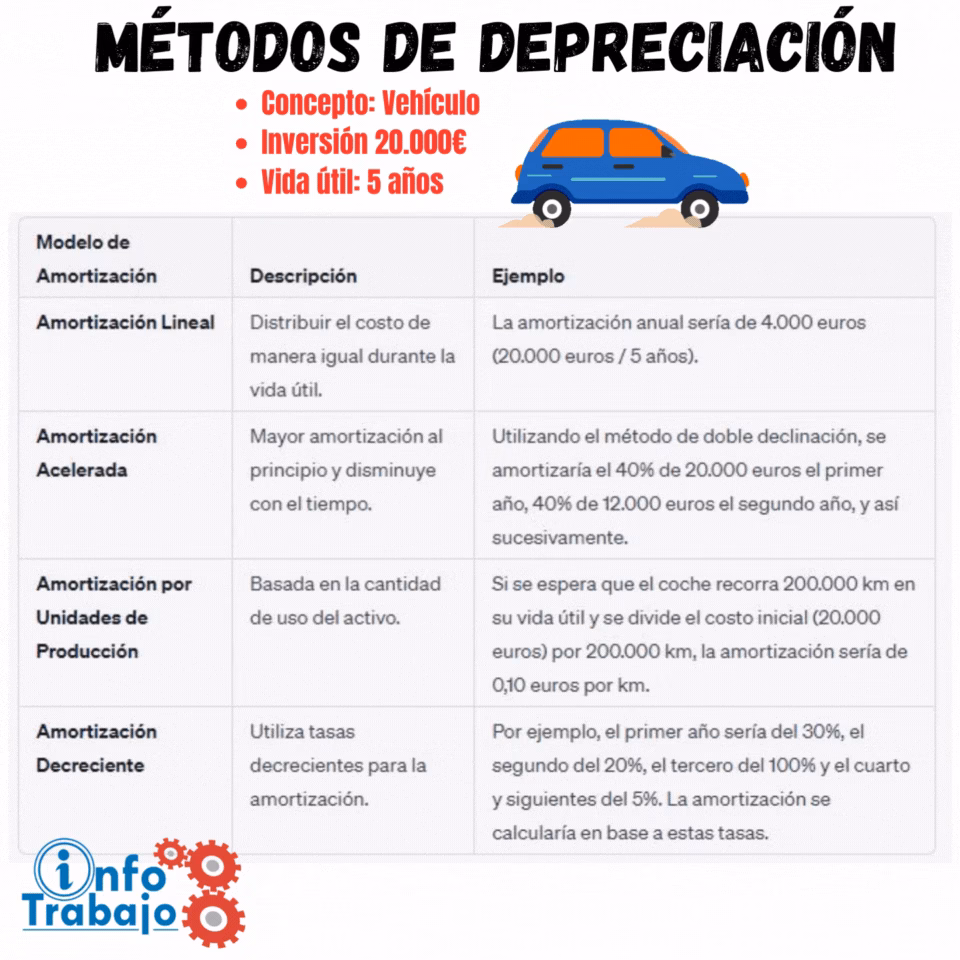 MÉTODOS DE DEPRECIACIÓN

- Concepto: Vehículo
- Inversión 20.000€
- Vida útil: 5 años

| Modelo de Amortización | Descripción | Ejemplo |
|---|---|---|
| Amortización Lineal | Distribuir el costo de manera igual durante la vida útil. | La amortización anual sería de 4.000 euros (20.000 euros / 5 años). |
| Amortización Acelerada | Mayor amortización al principio y disminuye con el tiempo. | Utilizando el método de doble declinación, se amortizaría el 40% de 20.000 euros el primer año, 40% de 12.000 euros el segundo año, y así sucesivamente. |
| Amortización por Unidades de Producción | Basada en la cantidad de uso del activo. | Si se espera que el coche recorra 200.000 km en su vida útil y se divide el costo inicial (20.000 euros) por 200.000 km, la amortización sería de 0,10 euros por km. |
| Amortización Decreciente | Utiliza tasas decrecientes para la amortización. | Por ejemplo, el primer año sería del 30%, el segundo del 20%, el tercero del 100% y el cuarto y siguientes del 5%. La amortización se calcularía en base a estas tasas. |

info Trabajo